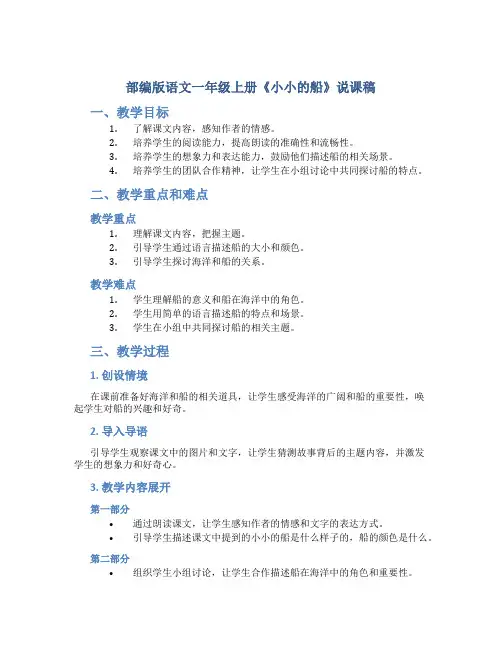 部编版语文一年级上册《小小的船》说课稿

一、教学目标

1. 了解课文内容，感知作者的情感。
2. 培养学生的阅读能力，提高朗读的准确性和流畅性。
3. 培养学生的想象力和表达能力，鼓励他们描述船的相关场景。
4. 培养学生的团队合作精神，让学生在小组讨论中共同探讨船的特点。

二、教学重点和难点

教学重点

1. 理解课文内容，把握主题。
2. 引导学生通过语言描述船的大小和颜色。
3. 引导学生探讨海洋和船的关系。

教学难点

1. 学生理解船的意义和船在海洋中的角色。
2. 学生用简单的语言描述船的特点和场景。
3. 学生在小组中共同探讨船的相关主题。

三、教学过程

1. 创设情境

在课前准备好海洋和船的相关道具，让学生感受海洋的广阔和船的重要性，唤起学生对船的兴趣和好奇。

2. 导入导语

引导学生观察课文中的图片和文字，让学生猜测故事背后的主题内容，并激发学生的想象力和好奇心。

3. 教学内容展开

第一部分

• 通过朗读课文，让学生感知作者的情感和文字的表达方式。
• 引导学生描述课文中提到的小小的船是什么样子的，船的颜色是什么。

第二部分

• 组织学生小组讨论，让学生合作描述船在海洋中的角色和重要性。